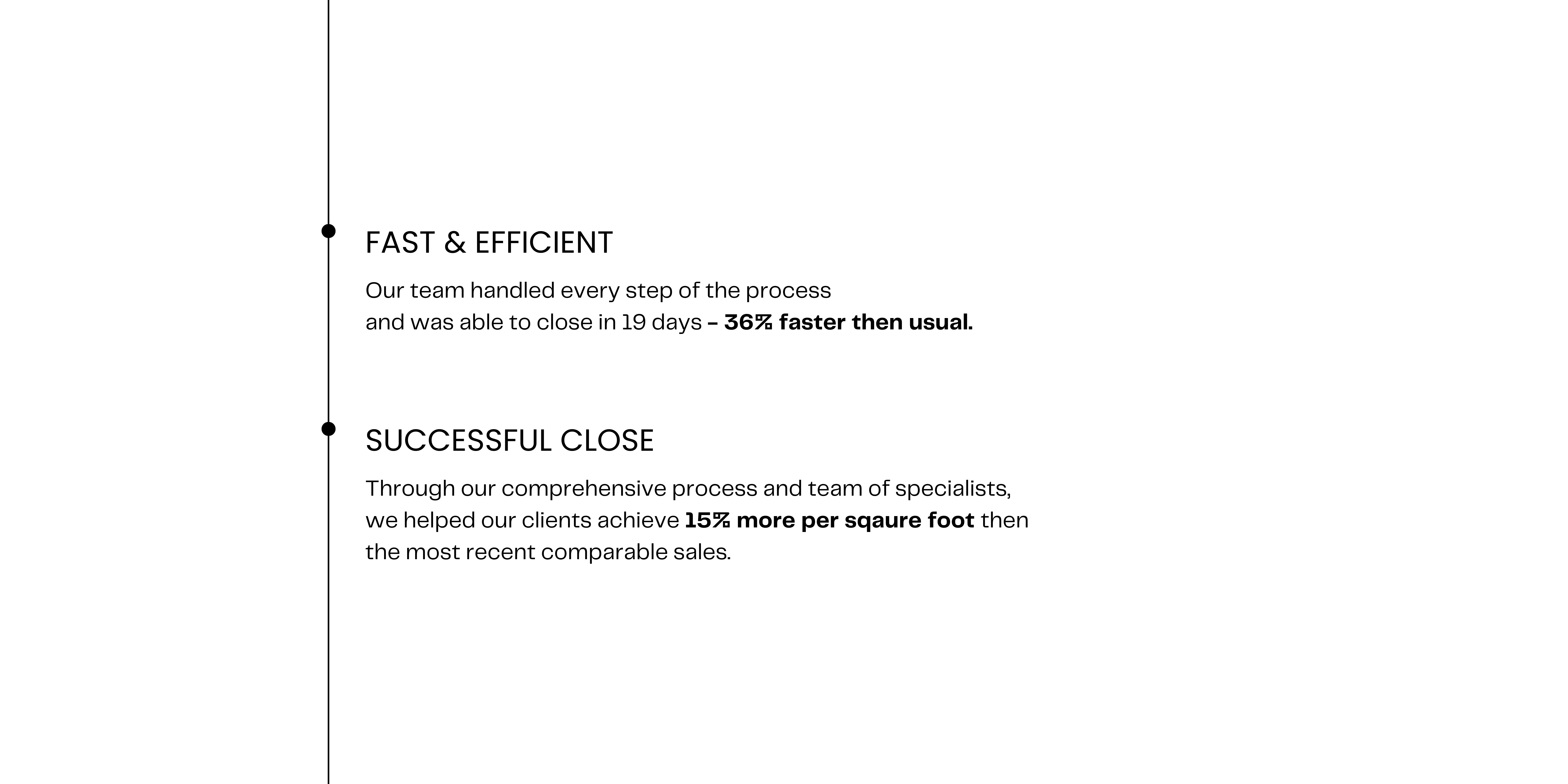 FAST & EFFICIENT

Our team handled every step of the process and was able to close in 19 days - 36% faster then usual.

SUCCESSFUL CLOSE

Through our comprehensive process and team of specialists, we helped our clients achieve 15% more per sqaure foot then the most recent comparable sales.